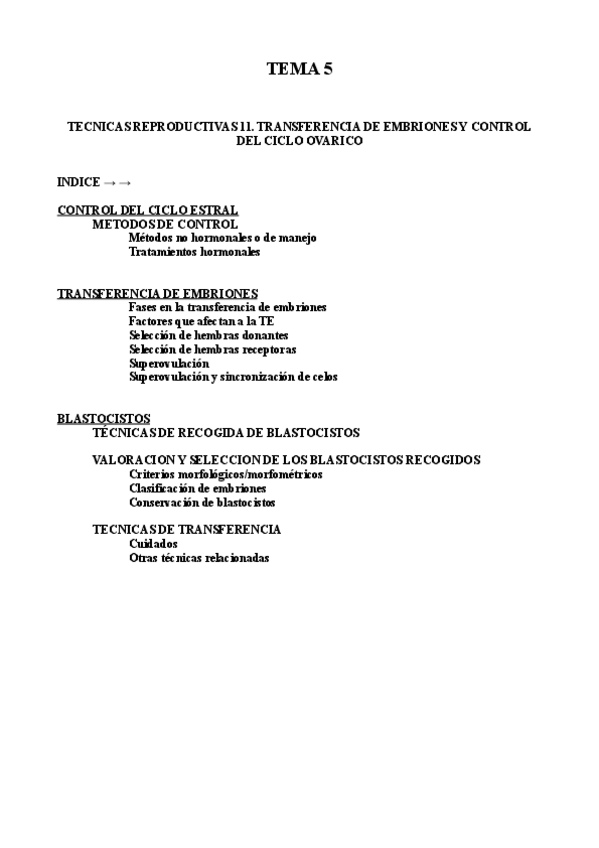 TEMA 5

TECNICAS REPRODUCTIVAS 11. TRANSFERENCIA DE EMBRIONES Y CONTROL DEL CICLO OVARICO

INDICE → →

CONTROL DEL CICLO ESTRAL
METODOS DE CONTROL
Métodos no hormonales o de manejo
Tratamientos hormonales

TRANSFERENCIA DE EMBRIONES
Fases en la transferencia de embriones
Factores que afectan a la TE
Selección de hembras donantes
Selección de hembras receptoras
Superovulación
Superovulación y sincronización de celos

BLASTOCISTOS
TÉCNICAS DE RECOGIDA DE BLASTOCISTOS

VALORACION Y SELECCION DE LOS BLASTOCISTOS RECOGIDOS
Criterios morfológicos/morfométricos
Clasificación de embriones
Conservación de blastocistos

TECNICAS DE TRANSFERENCIA
Cuidados
Otras técnicas relacionadas